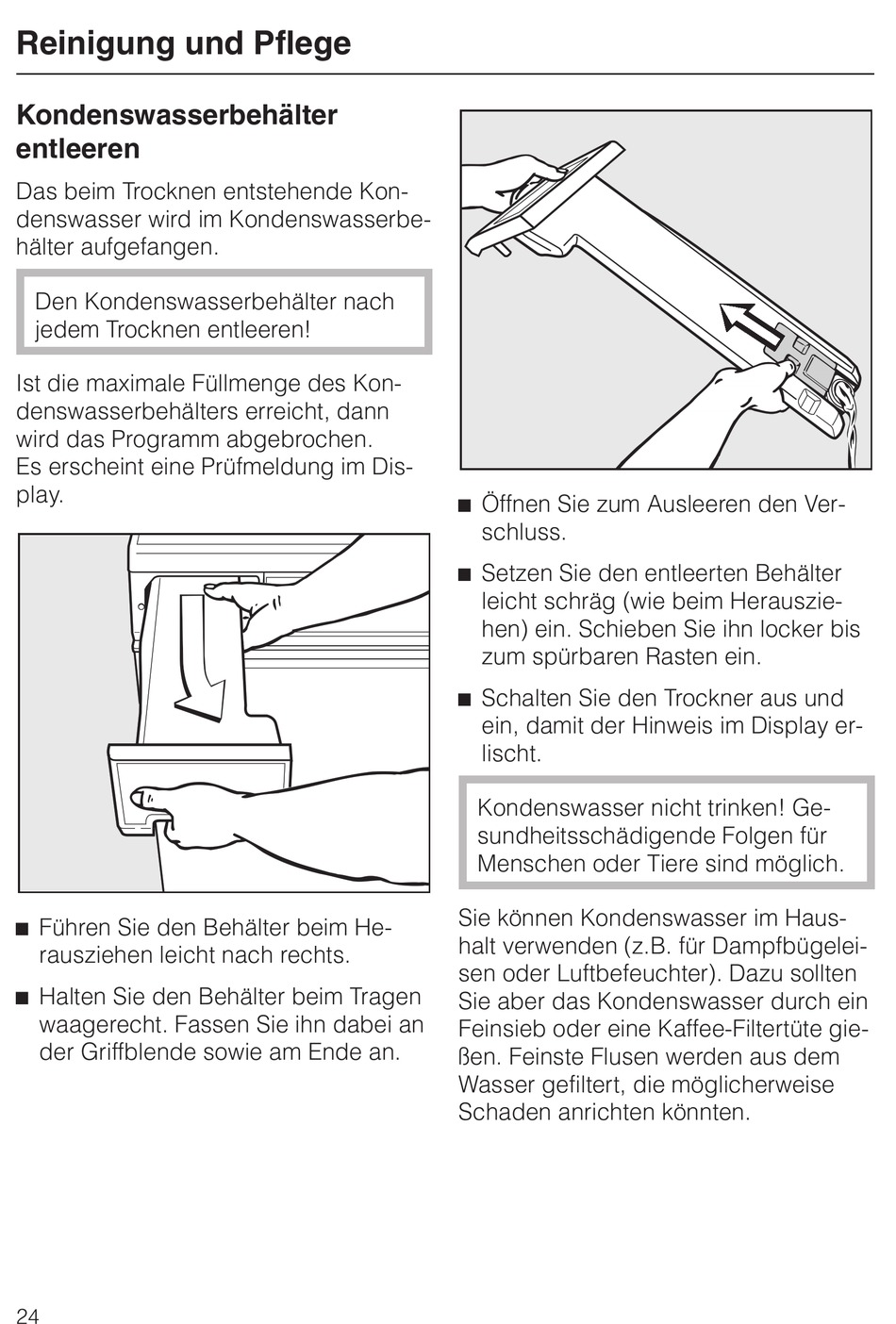 Reinigung und Pflege

Kondenswasserbehälter entleeren

Das beim Trocknen entstehende Kondenswasser wird im Kondenswasserbehälter aufgefangen.

Den Kondenswasserbehälter nach jedem Trocknen entleeren!

Ist die maximale Füllmenge des Kondenswasserbehälters erreicht, dann wird das Programm abgebrochen.
Es erscheint eine Prüfmeldung im Display.

■ Führen Sie den Behälter beim Herausziehen leicht nach rechts.

■ Halten Sie den Behälter beim Tragen waagerecht. Fassen Sie ihn dabei an der Griffblende sowie am Ende an.

■ Öffnen Sie zum Ausleeren den Verschluss.

■ Setzen Sie den entleerten Behälter leicht schräg (wie beim Herausziehen) ein. Schieben Sie ihn locker bis zum spürbaren Rasten ein.

■ Schalten Sie den Trockner aus und ein, damit der Hinweis im Display erlischt.

Kondenswasser nicht trinken! Gesundheitsschädigende Folgen für Menschen oder Tiere sind möglich.

Sie können Kondenswasser im Haushalt verwenden (z.B. für Dampfbügeleisen oder Luftbefeuchter). Dazu sollten Sie aber das Kondenswasser durch ein Feinsieb oder eine Kaffee-Filtertüte gießen. Feinste Flusen werden aus dem Wasser gefiltert, die möglicherweise Schaden anrichten könnten.

24